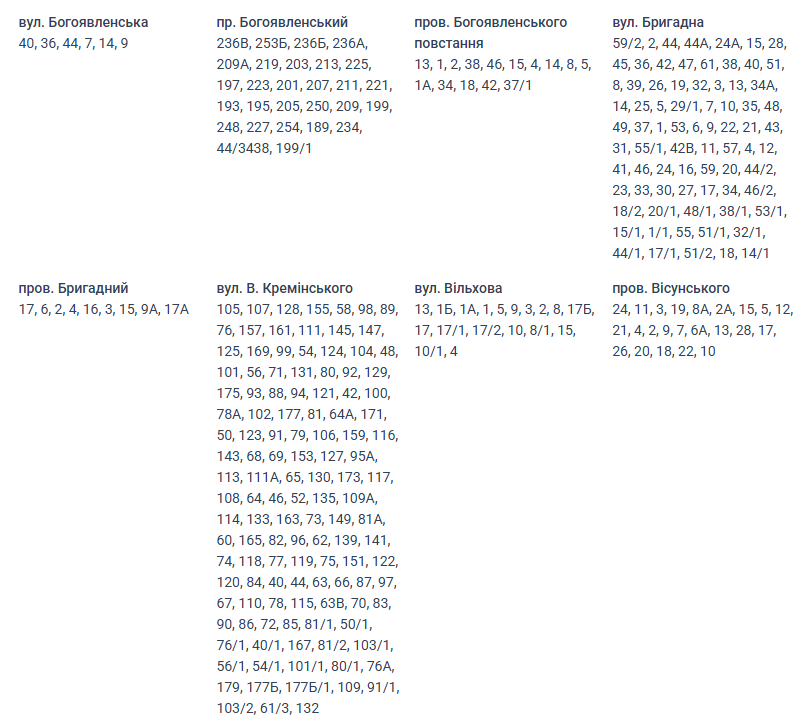 вул. Богоявленська
40, 36, 44, 7, 14, 9

пр. Богоявленський
236В, 253Б, 236Б, 236А, 209А, 219, 203, 213, 225, 197, 223, 201, 207, 211, 221, 193, 195, 205, 250, 209, 199, 248, 227, 254, 189, 234, 44/3438, 199/1

пров. Богоявленського повстання
13, 1, 2, 38, 46, 15, 4, 14, 8, 5, 1А, 34, 18, 42, 37/1

вул. Бригадна
59/2, 2, 44, 44А, 24А, 15, 28, 45, 36, 42, 47, 61, 38, 40, 51, 8, 39, 26, 19, 32, 3, 13, 34А, 14, 25, 5, 29/1, 7, 10, 35, 48, 49, 37, 1, 53, 6, 9, 22, 21, 43, 31, 55/1, 42В, 11, 57, 4, 12, 41, 46, 24, 16, 59, 20, 44/2, 23, 33, 30, 27, 17, 34, 46/2, 18/2, 20/1, 48/1, 38/1, 53/1, 15/1, 1/1, 55, 51/1, 32/1, 44/1, 17/1, 51/2, 18, 14/1

пров. Бригадний
17, 6, 2, 4, 16, 3, 15, 9А, 17А

вул. В. Кремінського
105, 107, 128, 155, 58, 98, 89, 76, 157, 161, 111, 145, 147, 125, 169, 99, 54, 124, 104, 48, 101, 56, 71, 131, 80, 92, 129, 175, 93, 88, 94, 121, 42, 100, 78А, 102, 177, 81, 64А, 171, 50, 123, 91, 79, 106, 159, 116, 143, 68, 69, 153, 127, 95А, 113, 111А, 65, 130, 173, 117, 108, 64, 46, 52, 135, 109А, 114, 133, 163, 73, 149, 81А, 60, 165, 82, 96, 62, 139, 141, 74, 118, 77, 119, 75, 151, 122, 120, 84, 40, 44, 63, 66, 87, 97, 67, 110, 78, 115, 63В, 70, 83, 90, 86, 72, 85, 81/1, 50/1, 76/1, 40/1, 167, 81/2, 103/1, 56/1, 54/1, 101/1, 80/1, 76А, 179, 177Б, 177Б/1, 109, 91/1, 103/2, 61/3, 132

вул. Вільхова
13, 1Б, 1А, 1, 5, 9, 3, 2, 8, 17Б, 17, 17/1, 17/2, 10, 8/1, 15, 10/1, 4

пров. Вісунського
24, 11, 3, 19, 8А, 2А, 15, 5, 12, 21, 4, 2, 9, 7, 6А, 13, 28, 17, 26, 20, 18, 22, 10